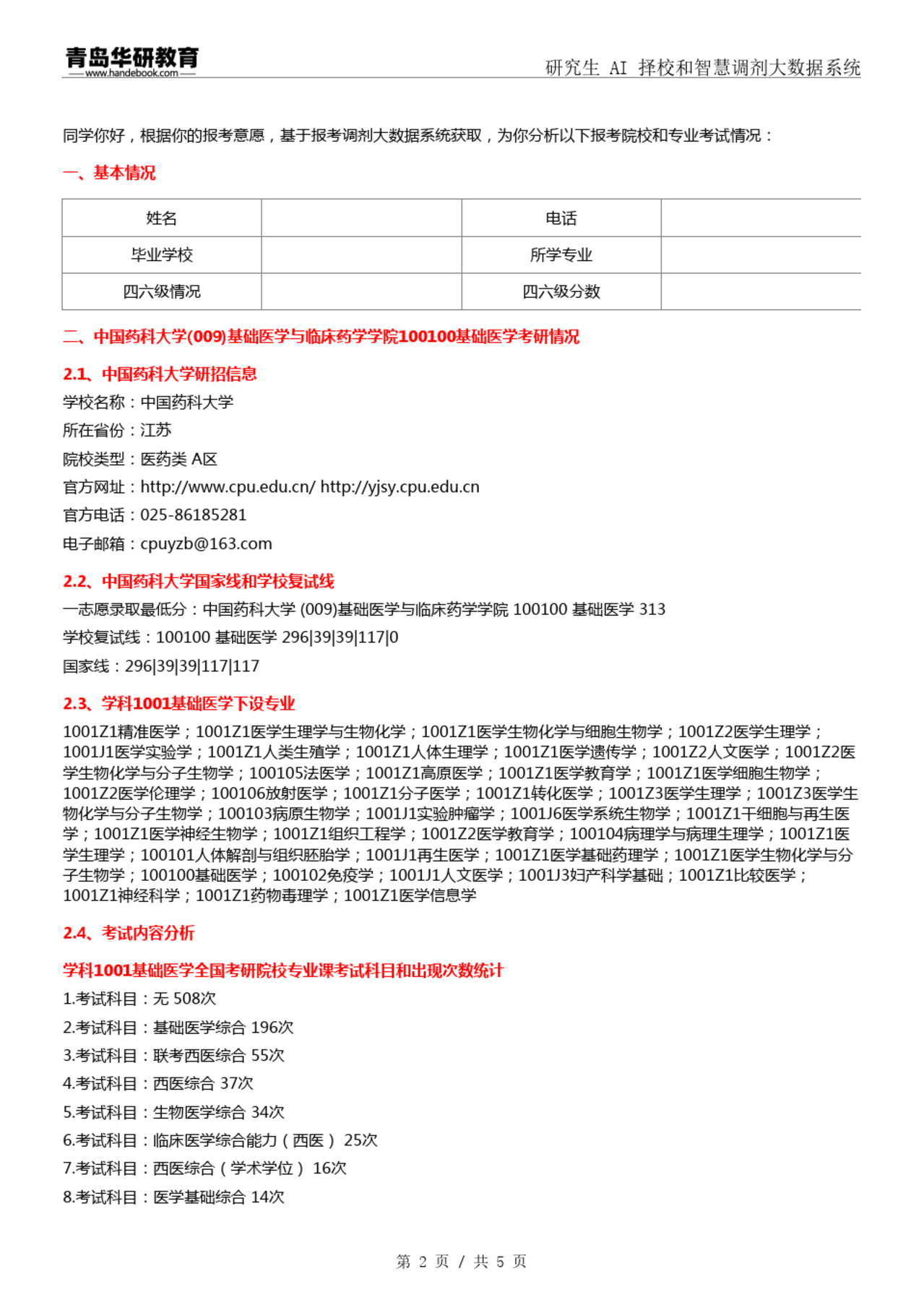 青岛华研教育
www.handebook.com

研究生 AI 择校和智慧调剂大数据系统

同学你好，根据你的报考意愿，基于报考调剂大数据系统获取，为你分析以下报考院校和专业考试情况：

一、基本情况

| 姓名 |  | 电话 |  |
|---|---|---|---|
| 毕业学校 |  | 所学专业 |  |
| 四六级情况 |  | 四六级分数 |  |

二、中国药科大学(009)基础医学与临床药学学院100100基础医学考研情况

2.1、中国药科大学研招信息

学校名称：中国药科大学

所在省份：江苏

院校类型：医药类 A区

官方网址：http://www.cpu.edu.cn/ http://yjsy.cpu.edu.cn

官方电话：025-86185281

电子邮箱：cpuyzb@163.com

2.2、中国药科大学国家线和学校复试线

一志愿录取最低分：中国药科大学 (009)基础医学与临床药学学院 100100 基础医学 313

学校复试线：100100 基础医学 296|39|39|117|0

国家线：296|39|39|117|117

2.3、学科1001基础医学下设专业

1001Z1精准医学；1001Z1医学生理学与生物化学；1001Z1医学生物化学与细胞生物学；1001Z2医学生理学；1001J1医学实验学；1001Z1人类生殖学；1001Z1人体生理学；1001Z1医学遗传学；1001Z2人文医学；1001Z2医学生物化学与分子生物学；100105法医学；1001Z1高原医学；1001Z1医学教育学；1001Z1医学细胞生物学；1001Z2医学伦理学；100106放射医学；1001Z1分子医学；1001Z1转化医学；1001Z3医学生理学；1001Z3医学生物化学与分子生物学；100103病原生物学；1001J1实验肿瘤学；1001J6医学系统生物学；1001Z1干细胞与再生医学；1001Z1医学神经生物学；1001Z1组织工程学；1001Z2医学教育学；100104病理学与病理生理学；1001Z1医学生理学；100101人体解剖与组织胚胎学；1001J1再生医学；1001Z1医学基础药理学；1001Z1医学生物化学与分子生物学；100100基础医学；100102免疫学；1001J1人文医学；1001J3妇产科学基础；1001Z1比较医学；1001Z1神经科学；1001Z1药物毒理学；1001Z1医学信息学

2.4、考试内容分析

学科1001基础医学全国考研院校专业课考试科目和出现次数统计

1.考试科目：无 508次

2.考试科目：基础医学综合 196次

3.考试科目：联考西医综合 55次

4.考试科目：西医综合 37次

5.考试科目：生物医学综合 34次

6.考试科目：临床医学综合能力（西医） 25次

7.考试科目：西医综合（学术学位） 16次

8.考试科目：医学基础综合 14次

第 2 页 / 共 5 页